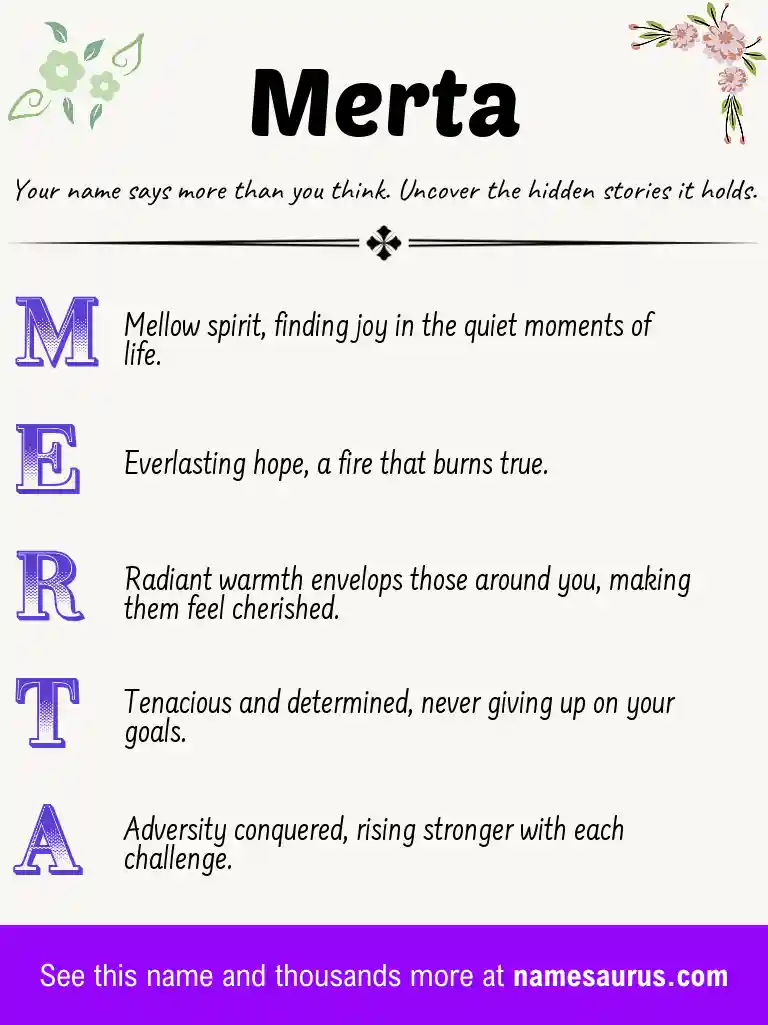 Merta

Your name says more than you think. Uncover the hidden stories it holds.

M Mellow spirit, finding joy in the quiet moments of life.

E Everlasting hope, a fire that burns true.

R Radiant warmth envelops those around you, making them feel cherished.

T Tenacious and determined, never giving up on your goals.

A Adversity conquered, rising stronger with each challenge.

See this name and thousands more at namesaurus.com